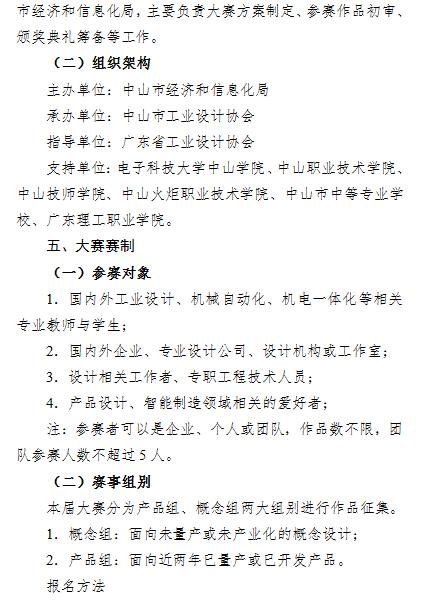 市经济和信息化局，主要负责大赛方案制定、参赛作品初审、颁奖典礼筹备等工作。

（二）组织架构

主办单位：中山市经济和信息化局

承办单位：中山市工业设计协会

指导单位：广东省工业设计协会

支持单位：电子科技大学中山学院、中山职业技术学院、中山技师学院、中山火炬职业技术学院、中山市中等专业学校、广东理工职业学院。

五、大赛赛制

（一）参赛对象

1. 国内外工业设计、机械自动化、机电一体化等相关专业教师与学生；

2. 国内外企业、专业设计公司、设计机构或工作室；

3. 设计相关工作者、专职工程技术人员；

4. 产品设计、智能制造领域相关的爱好者；

注：参赛者可以是企业、个人或团队，作品数不限，团队参赛人数不超过 5 人。

（二）赛事组别

本届大赛分为产品组、概念组两大组别进行作品征集。

1. 概念组：面向未量产或未产业化的概念设计；

2. 产品组：面向近两年已量产或已开发产品。

报名方法